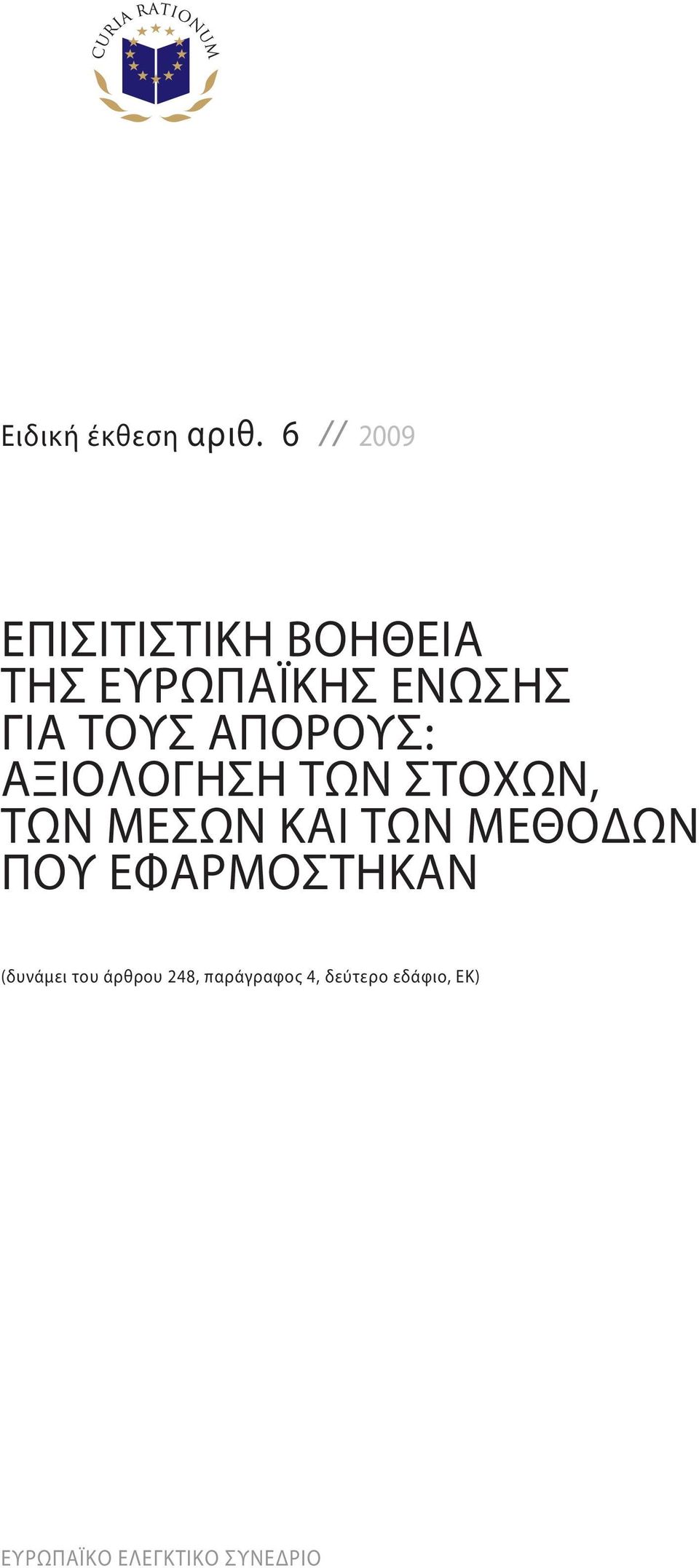 CURIA RATIONUM

Ειδική έκθεση αριθ. 6 // 2009

ΕΠΙΣΙΤΙΣΤΙΚΗ ΒΟΗΘΕΙΑ ΤΗΣ ΕΥΡΩΠΑΪΚΗΣ ΕΝΩΣΗΣ ΓΙΑ ΤΟΥΣ ΑΠΟΡΟΥΣ: ΑΞΙΟΛΟΓΗΣΗ ΤΩΝ ΣΤΟΧΩΝ, ΤΩΝ ΜΕΣΩΝ ΚΑΙ ΤΩΝ ΜΕΘΟΔΩΝ ΠΟΥ ΕΦΑΡΜΟΣΤΗΚΑΝ

(δυνάμει του άρθρου 248, παράγραφος 4, δεύτερο εδάφιο, ΕΚ)

ΕΥΡΩΠΑΪΚΟ ΕΛΕΓΚΤΙΚΟ ΣΥΝΕΔΡΙΟ